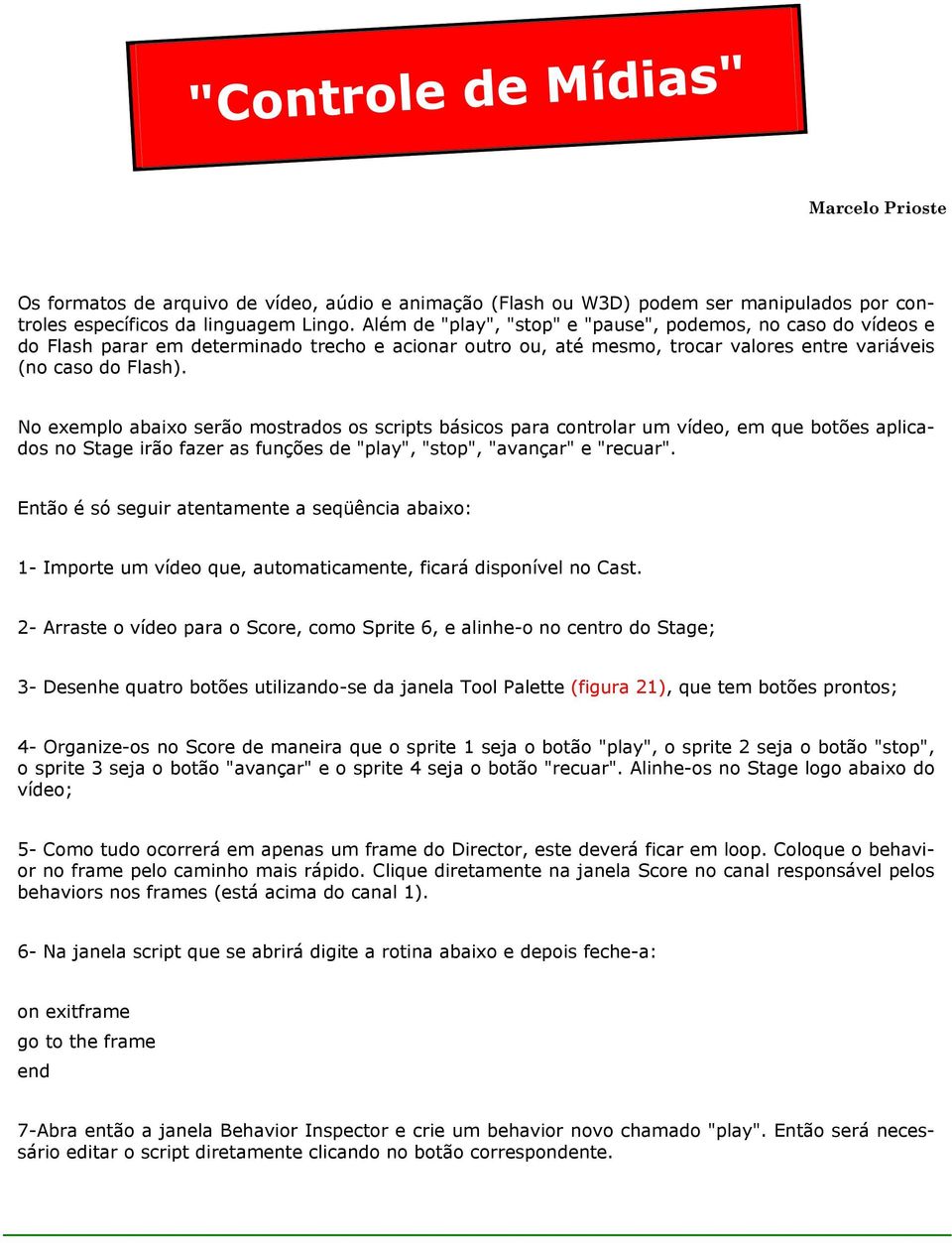 "Controle de Mídias"

Marcelo Prioste

Os formatos de arquivo de vídeo, aúdio e animação (Flash ou W3D) podem ser manipulados por controles específicos da linguagem Lingo. Além de "play", "stop" e "pause", podemos, no caso do vídeos e do Flash parar em determinado trecho e acionar outro ou, até mesmo, trocar valores entre variáveis (no caso do Flash).

No exemplo abaixo serão mostrados os scripts básicos para controlar um vídeo, em que botões aplicados no Stage irão fazer as funções de "play", "stop", "avançar" e "recuar".

Então é só seguir atentamente a seqüência abaixo:

1- Importe um vídeo que, automaticamente, ficará disponível no Cast.

2- Arraste o vídeo para o Score, como Sprite 6, e alinhe-o no centro do Stage;

3- Desenhe quatro botões utilizando-se da janela Tool Palette (figura 21), que tem botões prontos;

4- Organize-os no Score de maneira que o sprite 1 seja o botão "play", o sprite 2 seja o botão "stop", o sprite 3 seja o botão "avançar" e o sprite 4 seja o botão "recuar". Alinhe-os no Stage logo abaixo do vídeo;

5- Como tudo ocorrerá em apenas um frame do Director, este deverá ficar em loop. Coloque o behavior no frame pelo caminho mais rápido. Clique diretamente na janela Score no canal responsável pelos behaviors nos frames (está acima do canal 1).

6- Na janela script que se abrirá digite a rotina abaixo e depois feche-a:

on exitframe
go to the frame
end

7-Abra então a janela Behavior Inspector e crie um behavior novo chamado "play". Então será necessário editar o script diretamente clicando no botão correspondente.